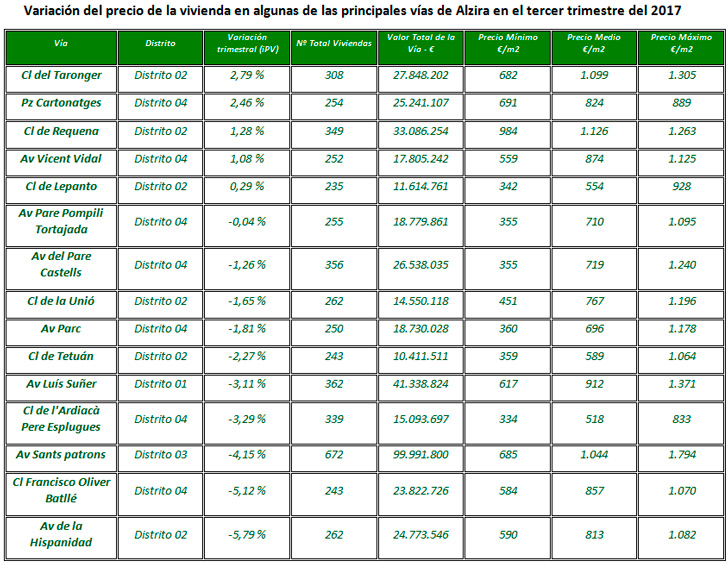 Variación del precio de la vivienda en algunas de las principales vías de Alzira en el tercer trimestre del 2017

| Vía | Distrito | Variación trimestral (iPV) | Nº Total Viviendas | Valor Total de la Vía - € | Precio Mínimo €/m2 | Precio Medio €/m2 | Precio Máximo €/m2 |
|---|---|---|---|---|---|---|---|
| Cl del Taronger | Distrito 02 | 2,79 % | 308 | 27.848.202 | 682 | 1.099 | 1.305 |
| Pz Cartonatges | Distrito 04 | 2,46 % | 254 | 25.241.107 | 691 | 824 | 889 |
| Cl de Requena | Distrito 02 | 1,28 % | 349 | 33.086.254 | 984 | 1.126 | 1.263 |
| Av Vicent Vidal | Distrito 04 | 1,08 % | 252 | 17.805.242 | 559 | 874 | 1.125 |
| Cl de Lepanto | Distrito 02 | 0,29 % | 235 | 11.614.761 | 342 | 554 | 928 |
| Av Pare Pompili Tortajada | Distrito 04 | -0,04 % | 255 | 18.779.861 | 355 | 710 | 1.095 |
| Av del Pare Castells | Distrito 04 | -1,26 % | 356 | 26.538.035 | 355 | 719 | 1.240 |
| Cl de la Unió | Distrito 02 | -1,65 % | 262 | 14.550.118 | 451 | 767 | 1.196 |
| Av Parc | Distrito 04 | -1,81 % | 250 | 18.730.028 | 360 | 696 | 1.178 |
| Cl de Tetuán | Distrito 02 | -2,27 % | 243 | 10.411.511 | 359 | 589 | 1.064 |
| Av Luís Suñer | Distrito 01 | -3,11 % | 362 | 41.338.824 | 617 | 912 | 1.371 |
| Cl de l'Ardiacà Pere Esplugues | Distrito 04 | -3,29 % | 339 | 15.093.697 | 334 | 518 | 833 |
| Av Sants patrons | Distrito 03 | -4,15 % | 672 | 99.991.800 | 685 | 1.044 | 1.794 |
| Cl Francisco Oliver Batllé | Distrito 04 | -5,12 % | 243 | 23.822.726 | 584 | 857 | 1.070 |
| Av de la Hispanidad | Distrito 02 | -5,79 % | 262 | 24.773.546 | 590 | 813 | 1.082 |